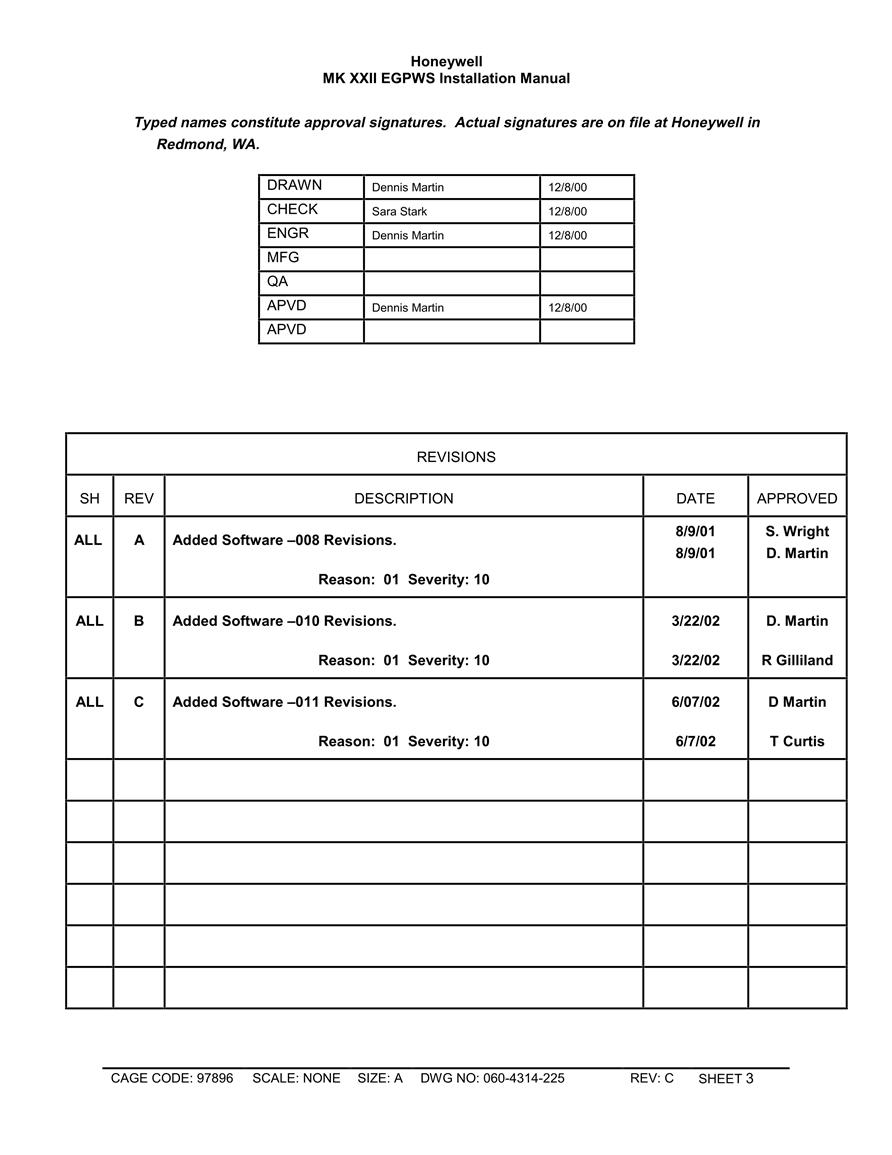 Honeywell
MK XXII EGPWS Installation Manual

Typed names constitute approval signatures. Actual signatures are on file at Honeywell in Redmond, WA.

| DRAWN | Dennis Martin | 12/8/00 |
|---|---|---|
| CHECK | Sara Stark | 12/8/00 |
| ENGR | Dennis Martin | 12/8/00 |
| MFG | | |
| QA | | |
| APVD | Dennis Martin | 12/8/00 |
| APVD | | |

REVISIONS

| SH | REV | DESCRIPTION | DATE | APPROVED |
|---|---|---|---|---|
| ALL | A | Added Software –008 Revisions. Reason: 01 Severity: 10 | 8/9/01 8/9/01 | S. Wright D. Martin |
| ALL | B | Added Software –010 Revisions. Reason: 01 Severity: 10 | 3/22/02 3/22/02 | D. Martin R Gilliland |
| ALL | C | Added Software –011 Revisions. Reason: 01 Severity: 10 | 6/07/02 6/7/02 | D Martin T Curtis |
| | | | | |
| | | | | |
| | | | | |
| | | | | |
| | | | | |
| | | | | |

CAGE CODE: 97896 SCALE: NONE SIZE: A DWG NO: 060-4314-225 REV: C SHEET 3